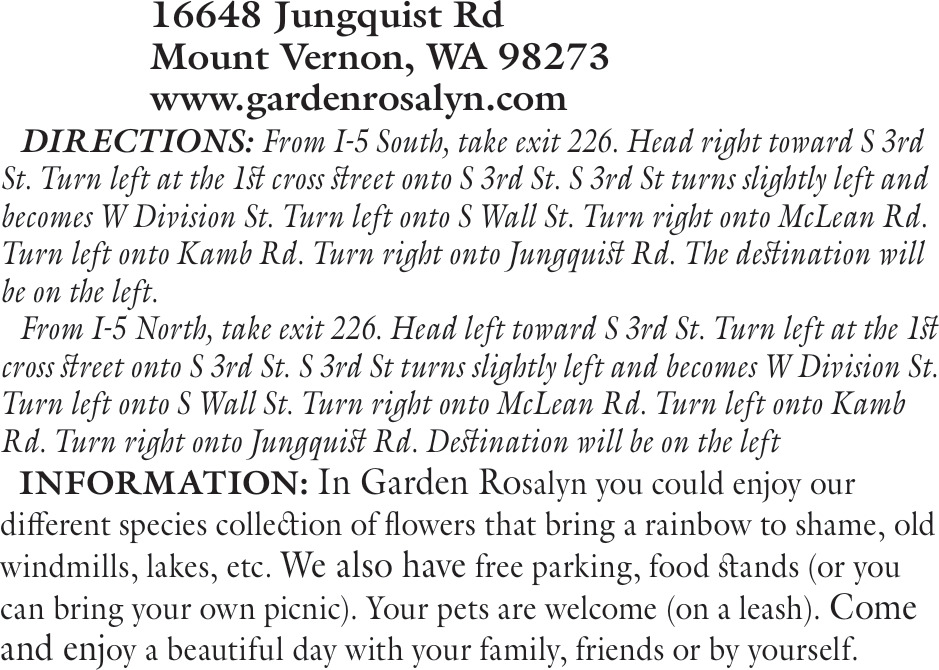 16648 Jungquist Rd
Mount Vernon, WA 98273
www.gardenrosalyn.com

DIRECTIONS: From I-5 South, take exit 226. Head right toward S 3rd St. Turn left at the 1st cross street onto S 3rd St. S 3rd St turns slightly left and becomes W Division St. Turn left onto S Wall St. Turn right onto McLean Rd. Turn left onto Kamb Rd. Turn right onto Jungquist Rd. The destination will be on the left.

From I-5 North, take exit 226. Head left toward S 3rd St. Turn left at the 1st cross street onto S 3rd St. S 3rd St turns slightly left and becomes W Division St. Turn left onto S Wall St. Turn right onto McLean Rd. Turn left onto Kamb Rd. Turn right onto Jungquist Rd. Destination will be on the left

INFORMATION: In Garden Rosalyn you could enjoy our different species collection of flowers that bring a rainbow to shame, old windmills, lakes, etc. We also have free parking, food stands (or you can bring your own picnic). Your pets are welcome (on a leash). Come and enjoy a beautiful day with your family, friends or by yourself.